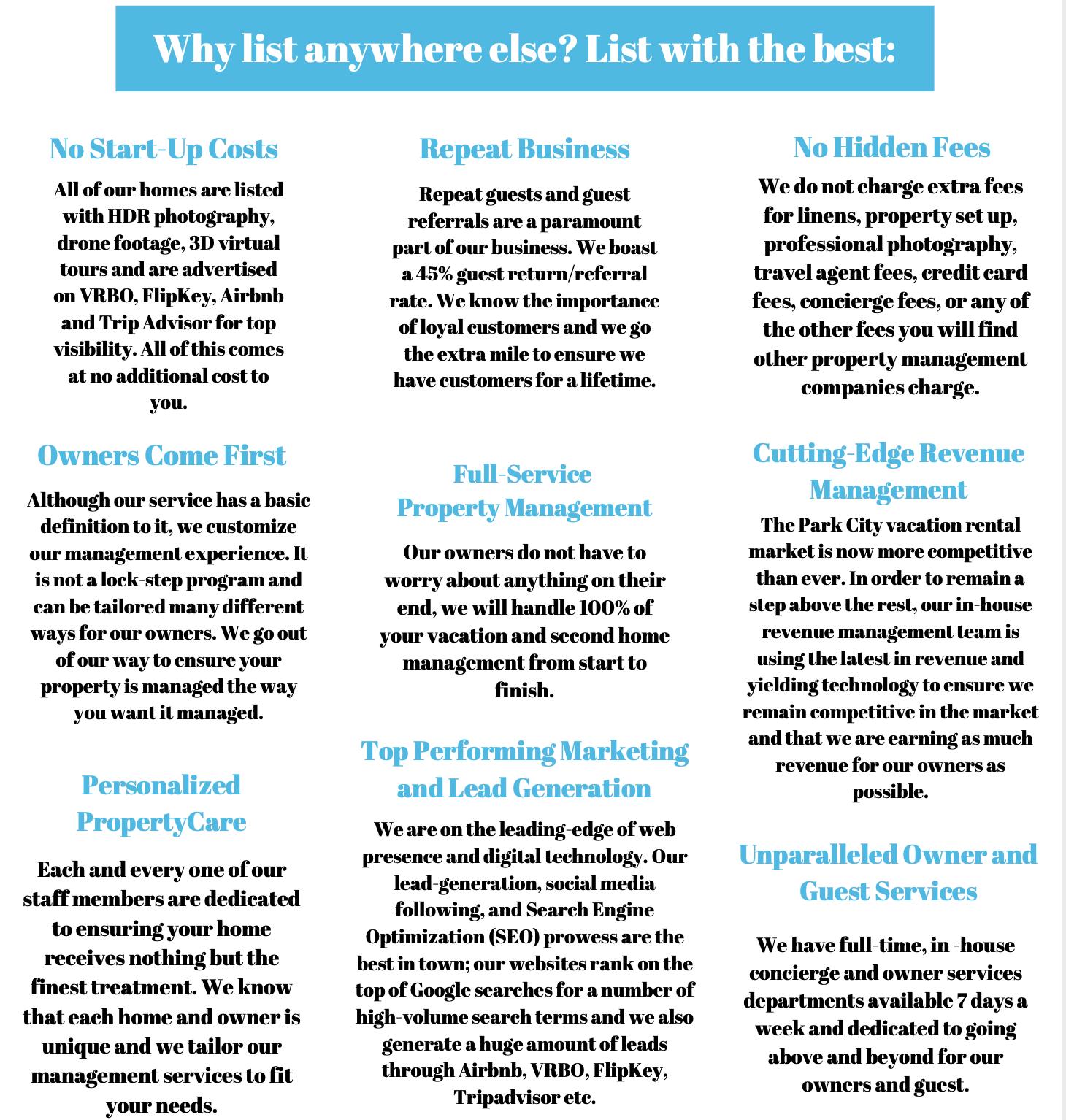 Why list anywhere else? List with the best:

No Start-Up Costs

All of our homes are listed with HDR photography, drone footage, 3D virtual tours and are advertised on VRBO, FlipKey, Airbnb and Trip Advisor for top visibility. All of this comes at no additional cost to you.

Owners Come First

Although our service has a basic definition to it, we customize our management experience. It is not a lock-step program and can be tailored many different ways for our owners. We go out of our way to ensure your property is managed the way you want it managed.

Personalized PropertyCare

Each and every one of our staff members are dedicated to ensuring your home receives nothing but the finest treatment. We know that each home and owner is unique and we tailor our management services to fit your needs.

Repeat Business

Repeat guests and guest referrals are a paramount part of our business. We boast a 45% guest return/referral rate. We know the importance of loyal customers and we go the extra mile to ensure we have customers for a lifetime.

Full-Service Property Management

Our owners do not have to worry about anything on their end, we will handle 100% of your vacation and second home management from start to finish.

Top Performing Marketing and Lead Generation

We are on the leading-edge of web presence and digital technology. Our lead-generation, social media following, and Search Engine Optimization (SEO) prowess are the best in town; our websites rank on the top of Google searches for a number of high-volume search terms and we also generate a huge amount of leads through Airbnb, VRBO, FlipKey, Tripadvisor etc.

No Hidden Fees

We do not charge extra fees for linens, property set up, professional photography, travel agent fees, credit card fees, concierge fees, or any of the other fees you will find other property management companies charge.

Cutting-Edge Revenue Management

The Park City vacation rental market is now more competitive than ever. In order to remain a step above the rest, our in-house revenue management team is using the latest in revenue and yielding technology to ensure we remain competitive in the market and that we are earning as much revenue for our owners as possible.

Unparalleled Owner and Guest Services

We have full-time, in -house concierge and owner services departments available 7 days a week and dedicated to going above and beyond for our owners and guest.